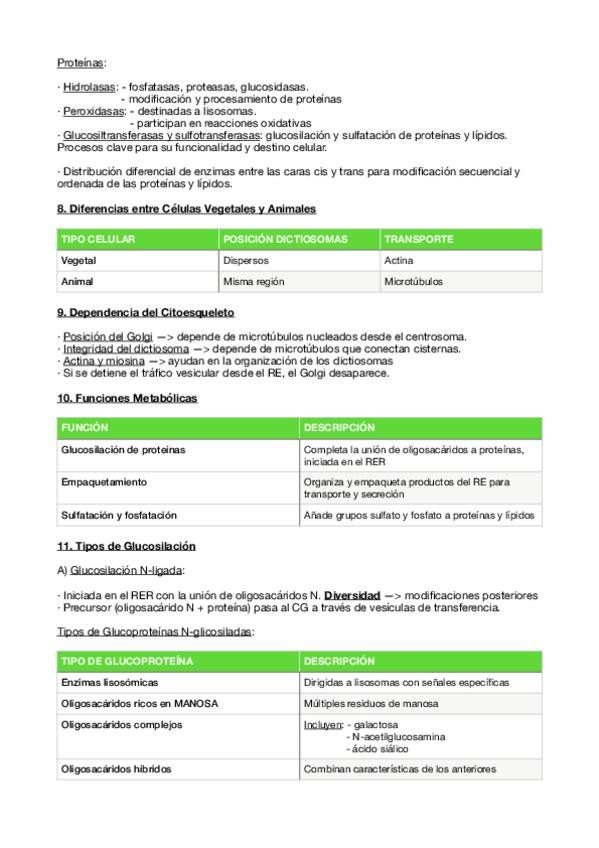 Proteínas:

· Hidrolasas: - fosfatasas, proteasas, glucosidasas.
- modificación y procesamiento de proteínas
· Peroxidasas: - destinadas a lisosomas.
- participan en reacciones oxidativas
· Glucosiltransferasas y sulfotransferasas: glucosilación y sulfatación de proteínas y lípidos. Procesos clave para su funcionalidad y destino celular.

· Distribución diferencial de enzimas entre las caras cis y trans para modificación secuencial y ordenada de las proteínas y lípidos.

8. Diferencias entre Células Vegetales y Animales

| TIPO CELULAR | POSICIÓN DICTIOSOMAS | TRANSPORTE |
|---|---|---|
| Vegetal | Dispersos | Actina |
| Animal | Misma región | Microtúbulos |

9. Dependencia del Citoesqueleto

· Posición del Golgi —> depende de microtúbulos nucleados desde el centrosoma.
· Integridad del dictiosoma —> depende de microtúbulos que conectan cisternas.
· Actina y miosina —> ayudan en la organización de los dictiosomas
· Si se detiene el tráfico vesicular desde el RE, el Golgi desaparece.

10. Funciones Metabólicas

| FUNCIÓN | DESCRIPCIÓN |
|---|---|
| Glucosilación de proteínas | Completa la unión de oligosacáridos a proteínas, iniciada en el RER |
| Empaquetamiento | Organiza y empaqueta productos del RE para transporte y secreción |
| Sulfatación y fosfatación | Añade grupos sulfato y fosfato a proteínas y lípidos |

11. Tipos de Glucosilación

A) Glucosilación N-ligada:

· Iniciada en el RER con la unión de oligosacáridos N. Diversidad —> modificaciones posteriores
· Precursor (oligosacárido N + proteína) pasa al CG a través de vesículas de transferencia.

Tipos de Glucoproteínas N-glicosiladas:

| TIPO DE GLUCOPROTEÍNA | DESCRIPCIÓN |
|---|---|
| Enzimas lisosómicas | Dirigidas a lisosomas con señales específicas |
| Oligosacáridos ricos en MANOSA | Múltiples residuos de manosa |
| Oligosacáridos complejos | Incluyen: - galactosa - N-acetilglucosamina - ácido siálico |
| Oligosacáridos híbridos | Combinan características de los anteriores |